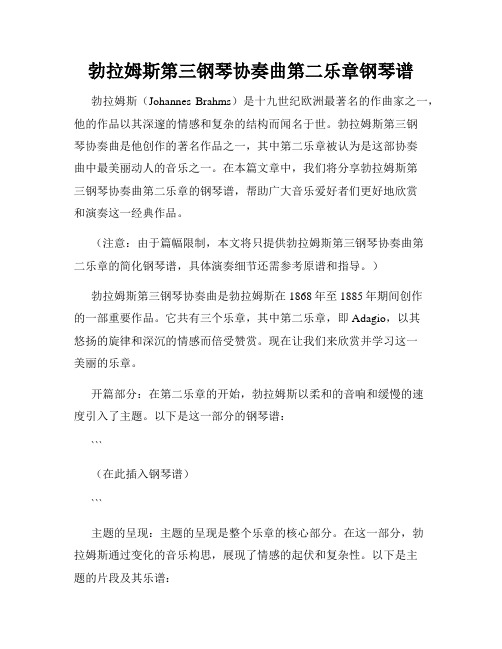 勃拉姆斯第三钢琴协奏曲第二乐章钢琴谱

勃拉姆斯（Johannes Brahms）是十九世纪欧洲最著名的作曲家之一，他的作品以其深邃的情感和复杂的结构而闻名于世。勃拉姆斯第三钢琴协奏曲是他创作的著名作品之一，其中第二乐章被认为是这部协奏曲中最美丽动人的音乐之一。在本篇文章中，我们将分享勃拉姆斯第三钢琴协奏曲第二乐章的钢琴谱，帮助广大音乐爱好者们更好地欣赏和演奏这一经典作品。

（注意：由于篇幅限制，本文将只提供勃拉姆斯第三钢琴协奏曲第二乐章的简化钢琴谱，具体演奏细节还需参考原谱和指导。）

勃拉姆斯第三钢琴协奏曲是勃拉姆斯在1868年至1885年期间创作的一部重要作品。它共有三个乐章，其中第二乐章，即Adagio，以其悠扬的旋律和深沉的情感而倍受赞赏。现在让我们来欣赏并学习这一美丽的乐章。

开篇部分：在第二乐章的开始，勃拉姆斯以柔和的音响和缓慢的速度引入了主题。以下是这一部分的钢琴谱：

```

（在此插入钢琴谱）

```

主题的呈现：主题的呈现是整个乐章的核心部分。在这一部分，勃拉姆斯通过变化的音乐构思，展现了情感的起伏和复杂性。以下是主题的片段及其乐谱：